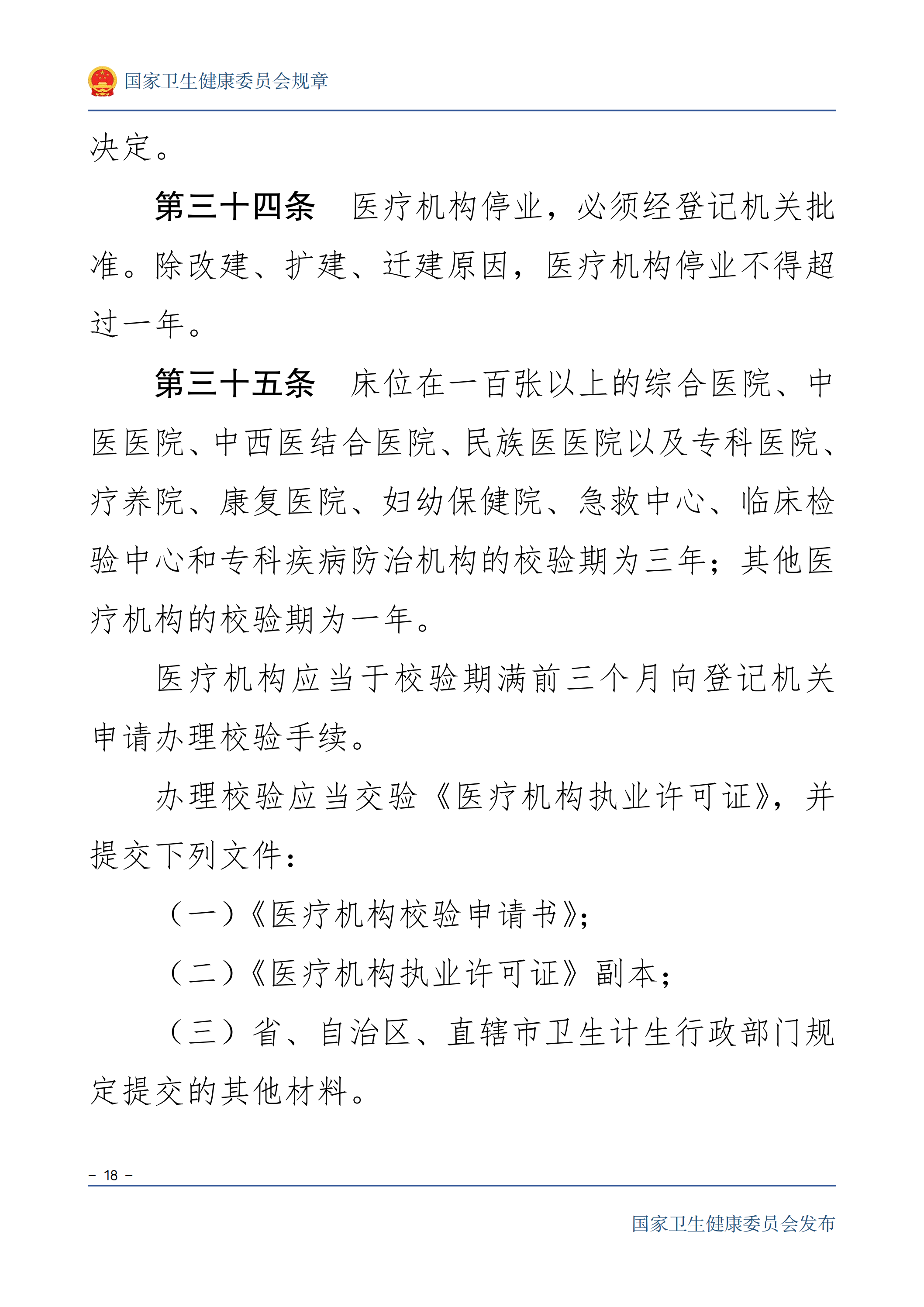 国家卫生健康委员会规章

决定。

第三十四条　医疗机构停业，必须经登记机关批准。除改建、扩建、迁建原因，医疗机构停业不得超过一年。

第三十五条　床位在一百张以上的综合医院、中医医院、中西医结合医院、民族医医院以及专科医院、疗养院、康复医院、妇幼保健院、急救中心、临床检验中心和专科疾病防治机构的校验期为三年；其他医疗机构的校验期为一年。

医疗机构应当于校验期满前三个月向登记机关申请办理校验手续。

办理校验应当交验《医疗机构执业许可证》，并提交下列文件：

（一）《医疗机构校验申请书》；

（二）《医疗机构执业许可证》副本；

（三）省、自治区、直辖市卫生计生行政部门规定提交的其他材料。

－ 18 －

国家卫生健康委员会发布